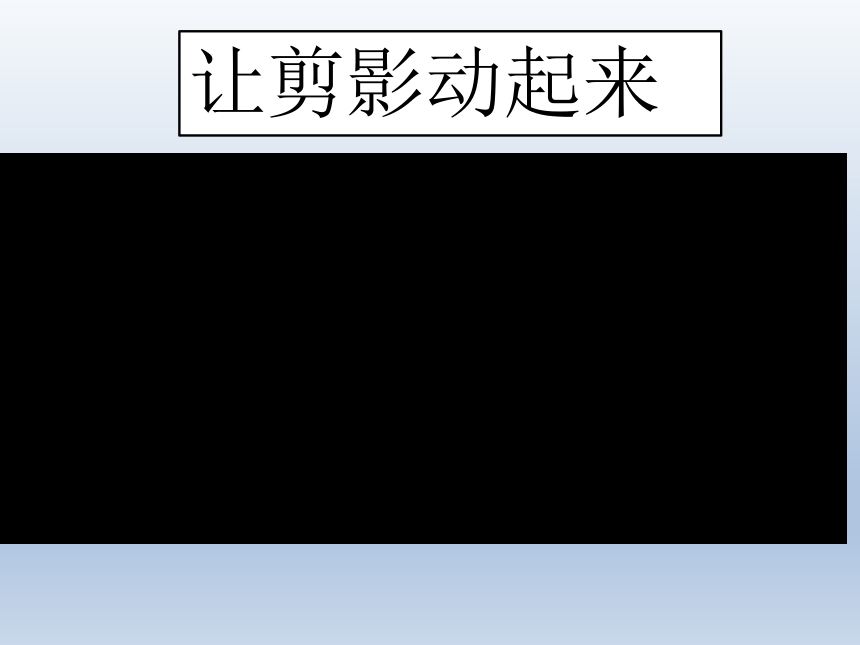 让剪影动起来